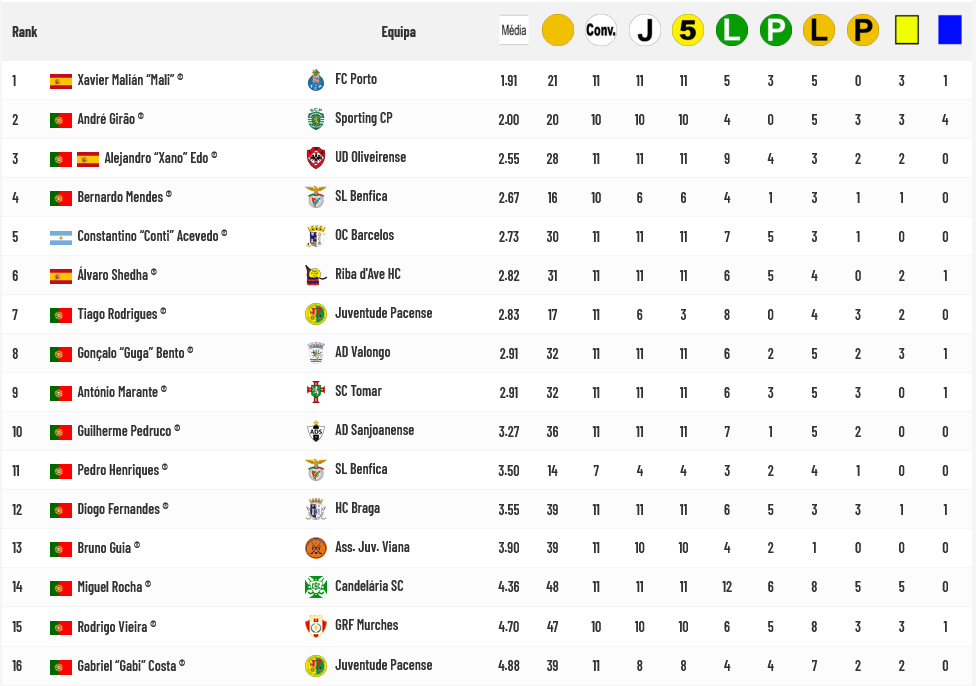 | Rank | | Equipa | Média | | Conv. | J | 5 | L | P | L | P | | |
|---|---|---|---|---|---|---|---|---|---|---|---|---|---|
| 1 | Xavier Malián "Mali" © | FC Porto | 1.91 | 21 | 11 | 11 | 11 | 5 | 3 | 5 | 0 | 3 | 1 |
| 2 | André Girão © | Sporting CP | 2.00 | 20 | 10 | 10 | 10 | 4 | 0 | 5 | 3 | 3 | 4 |
| 3 | Alejandro "Xano" Edo © | UD Oliveirense | 2.55 | 28 | 11 | 11 | 11 | 9 | 4 | 3 | 2 | 2 | 0 |
| 4 | Bernardo Mendes © | SL Benfica | 2.67 | 16 | 10 | 6 | 6 | 4 | 1 | 3 | 1 | 1 | 0 |
| 5 | Constantino "Conti" Acevedo © | OC Barcelos | 2.73 | 30 | 11 | 11 | 11 | 7 | 5 | 3 | 1 | 0 | 0 |
| 6 | Álvaro Shedha © | Riba d'Ave HC | 2.82 | 31 | 11 | 11 | 11 | 6 | 5 | 4 | 0 | 2 | 1 |
| 7 | Tiago Rodrigues © | Juventude Pacense | 2.83 | 17 | 11 | 6 | 3 | 8 | 0 | 4 | 3 | 2 | 0 |
| 8 | Gonçalo "Guga" Bento © | AD Valongo | 2.91 | 32 | 11 | 11 | 11 | 6 | 2 | 5 | 2 | 3 | 1 |
| 9 | António Marante © | SC Tomar | 2.91 | 32 | 11 | 11 | 11 | 6 | 3 | 5 | 3 | 0 | 1 |
| 10 | Guilherme Pedruco © | AD Sanjoanense | 3.27 | 36 | 11 | 11 | 11 | 7 | 1 | 5 | 2 | 0 | 0 |
| 11 | Pedro Henriques © | SL Benfica | 3.50 | 14 | 7 | 4 | 4 | 3 | 2 | 4 | 1 | 0 | 0 |
| 12 | Diogo Fernandes © | HC Braga | 3.55 | 39 | 11 | 11 | 11 | 6 | 5 | 3 | 3 | 1 | 1 |
| 13 | Bruno Guia © | Ass. Juv. Viana | 3.90 | 39 | 11 | 10 | 10 | 4 | 2 | 1 | 0 | 0 | 0 |
| 14 | Miguel Rocha © | Candelária SC | 4.36 | 48 | 11 | 11 | 11 | 12 | 6 | 8 | 5 | 5 | 0 |
| 15 | Rodrigo Vieira © | GRF Murches | 4.70 | 47 | 10 | 10 | 10 | 6 | 5 | 8 | 3 | 3 | 1 |
| 16 | Gabriel "Gabi" Costa © | Juventude Pacense | 4.88 | 39 | 11 | 8 | 8 | 4 | 4 | 7 | 2 | 2 | 0 |